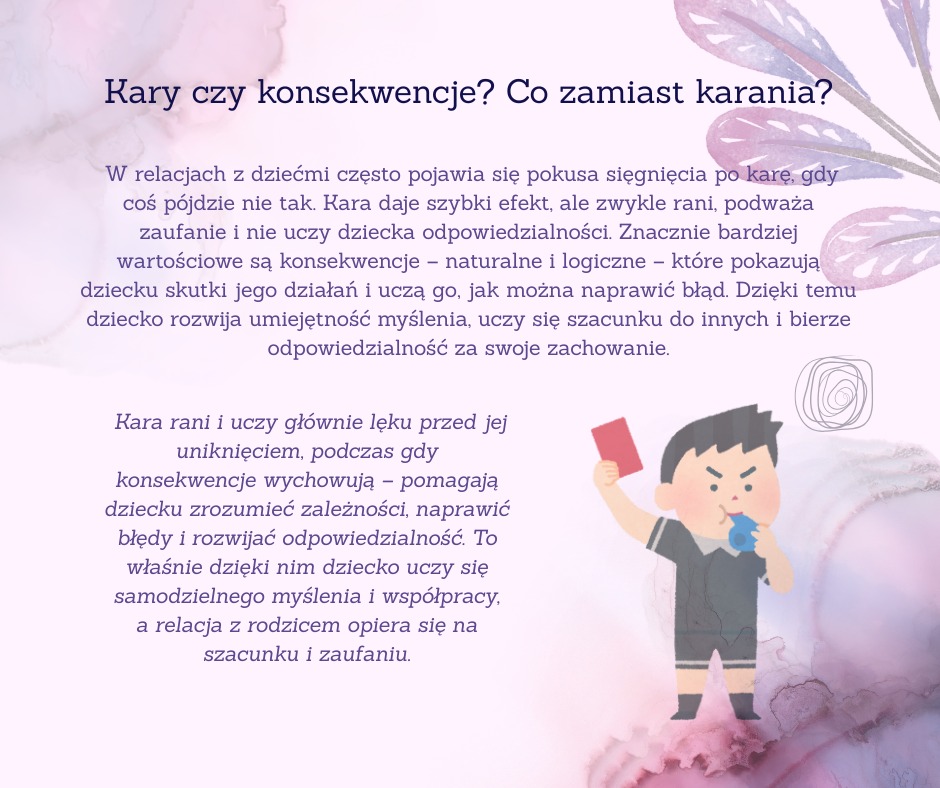 Kary czy konsekwencje? Co zamiast karania?

W relacjach z dziećmi często pojawia się pokusa sięgnięcia po karę, gdy coś pójdzie nie tak. Kara daje szybki efekt, ale zwykle rani, podważa zaufanie i nie uczy dziecka odpowiedzialności. Znacznie bardziej wartościowe są konsekwencje – naturalne i logiczne – które pokazują dziecku skutki jego działań i uczą go, jak można naprawić błąd. Dzięki temu dziecko rozwija umiejętność myślenia, uczy się szacunku do innych i bierze odpowiedzialność za swoje zachowanie.

Kara rani i uczy głównie lęku przed jej uniknięciem, podczas gdy konsekwencje wychowują – pomagają dziecku zrozumieć zależności, naprawić błędy i rozwijać odpowiedzialność. To właśnie dzięki nim dziecko uczy się samodzielnego myślenia i współpracy, a relacja z rodzicem opiera się na szacunku i zaufaniu.